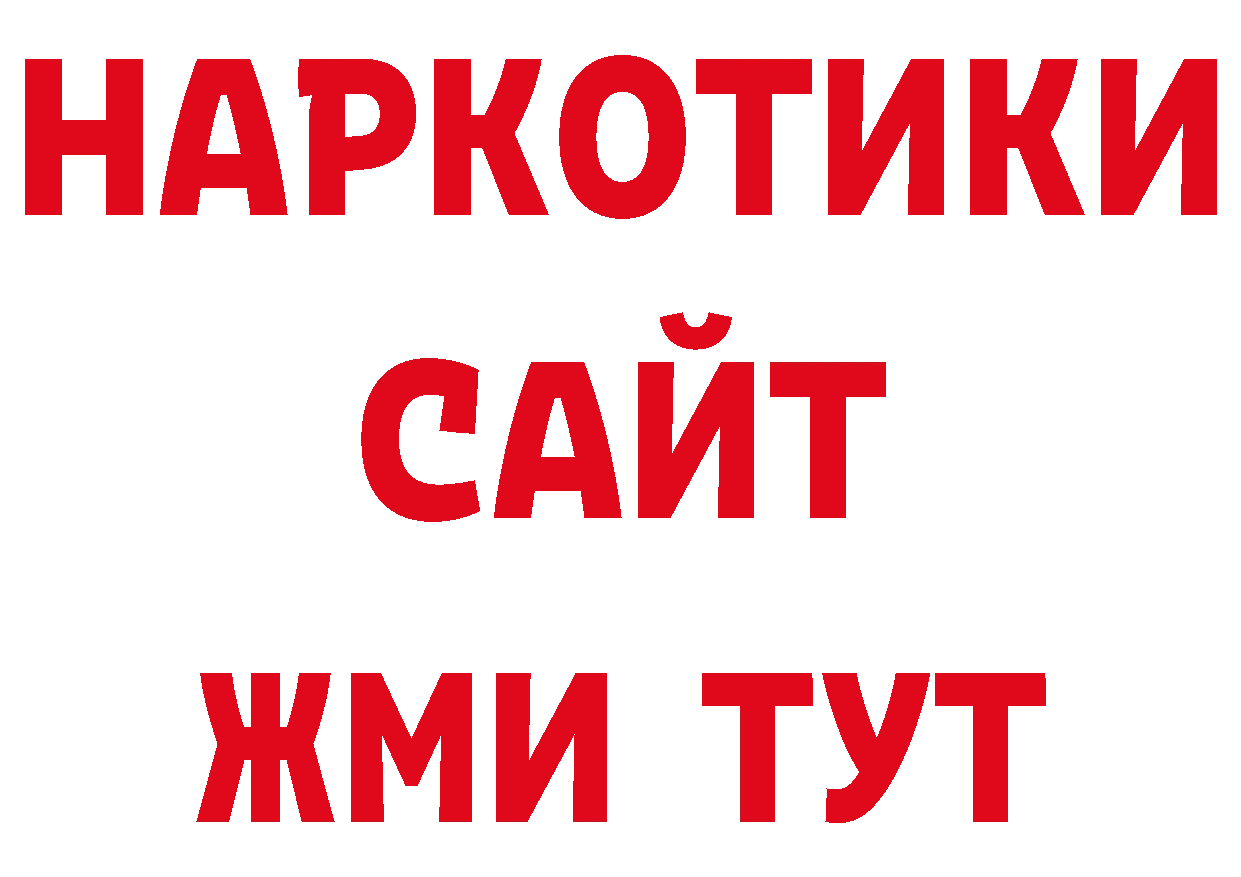 НАРКОТИКИ
САЙТ
ЖМИ ТУТ